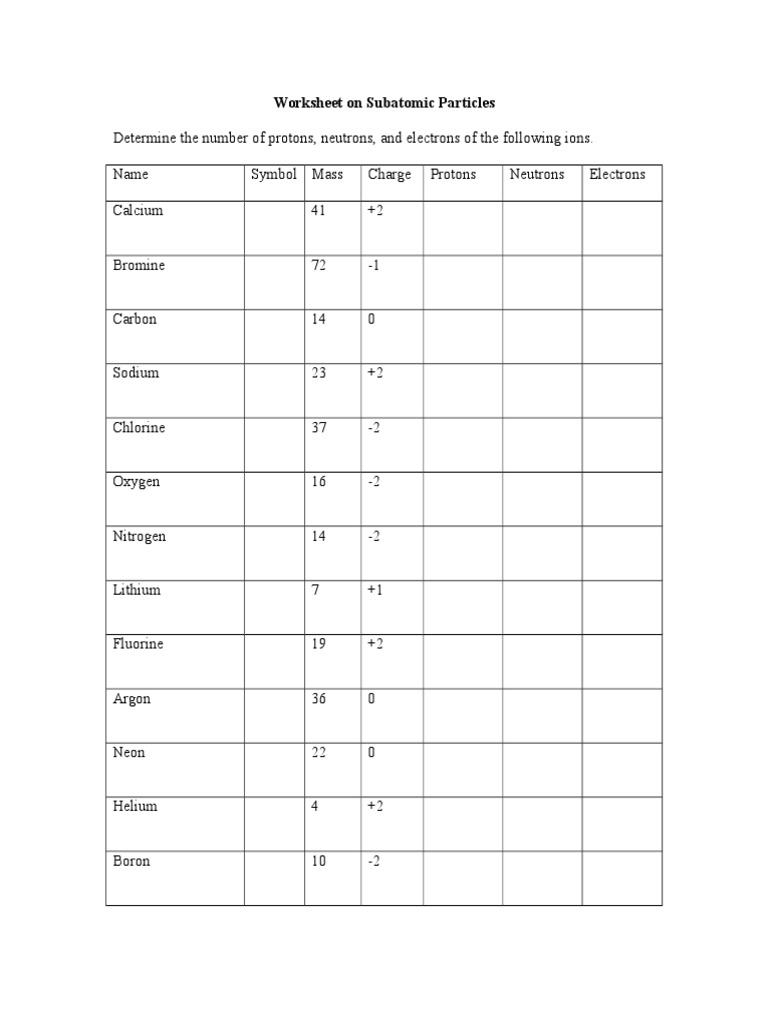 Worksheet on Subatomic Particles

Determine the number of protons, neutrons, and electrons of the following ions.

| Name | Symbol | Mass | Charge | Protons | Neutrons | Electrons |
|---|---|---|---|---|---|---|
| Calcium | | 41 | +2 | | | |
| Bromine | | 72 | -1 | | | |
| Carbon | | 14 | 0 | | | |
| Sodium | | 23 | +2 | | | |
| Chlorine | | 37 | -2 | | | |
| Oxygen | | 16 | -2 | | | |
| Nitrogen | | 14 | -2 | | | |
| Lithium | | 7 | +1 | | | |
| Fluorine | | 19 | +2 | | | |
| Argon | | 36 | 0 | | | |
| Neon | | 22 | 0 | | | |
| Helium | | 4 | +2 | | | |
| Boron | | 10 | -2 | | | |